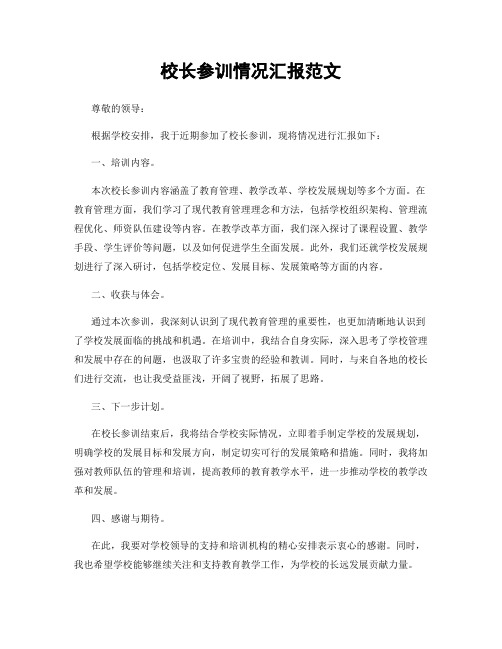 校长参训情况汇报范文

尊敬的领导：

根据学校安排，我于近期参加了校长参训，现将情况进行汇报如下：

一、培训内容。

本次校长参训内容涵盖了教育管理、教学改革、学校发展规划等多个方面。在教育管理方面，我们学习了现代教育管理理念和方法，包括学校组织架构、管理流程优化、师资队伍建设等内容。在教学改革方面，我们深入探讨了课程设置、教学手段、学生评价等问题，以及如何促进学生全面发展。此外，我们还就学校发展规划进行了深入研讨，包括学校定位、发展目标、发展策略等方面的内容。

二、收获与体会。

通过本次参训，我深刻认识到了现代教育管理的重要性，也更加清晰地认识到了学校发展面临的挑战和机遇。在培训中，我结合自身实际，深入思考了学校管理和发展中存在的问题，也汲取了许多宝贵的经验和教训。同时，与来自各地的校长们进行交流，也让我受益匪浅，开阔了视野，拓展了思路。

三、下一步计划。

在校长参训结束后，我将结合学校实际情况，立即着手制定学校的发展规划，明确学校的发展目标和发展方向，制定切实可行的发展策略和措施。同时，我将加强对教师队伍的管理和培训，提高教师的教育教学水平，进一步推动学校的教学改革和发展。

四、感谢与期待。

在此，我要对学校领导的支持和培训机构的精心安排表示衷心的感谢。同时，我也希望学校能够继续关注和支持教育教学工作，为学校的长远发展贡献力量。